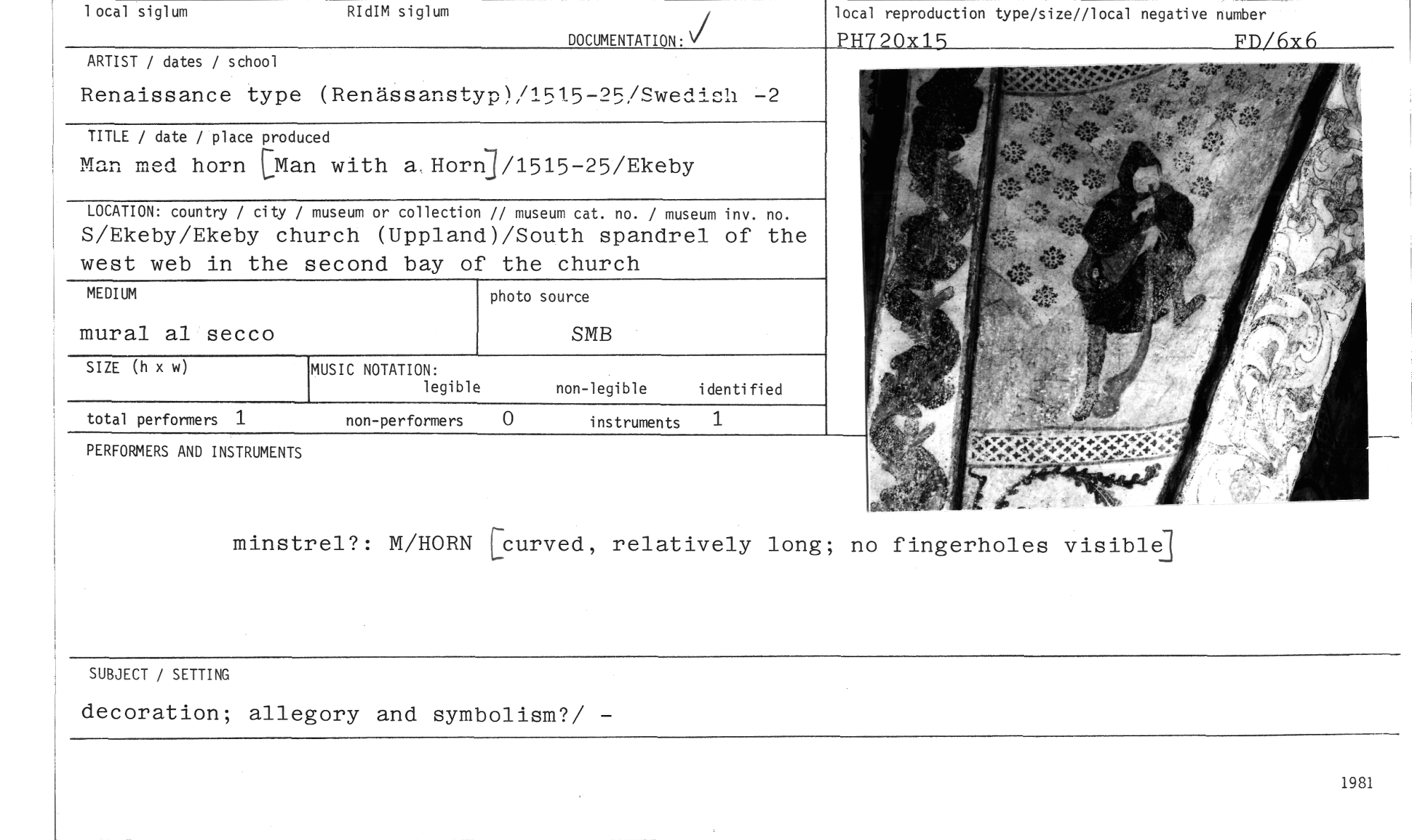 local siglum RIdIM siglum DOCUMENTATION: ✓

local reproduction type/size//local negative number
PH720x15 FD/6x6

ARTIST / dates / school
Renaissance type (Renässanstyp)/1515-25/Swedish -2

TITLE / date / place produced
Man med horn [Man with a Horn]/1515-25/Ekeby

LOCATION: country / city / museum or collection // museum cat. no. / museum inv. no.
S/Ekeby/Ekeby church (Uppland)/South spandrel of the west web in the second bay of the church

MEDIUM
mural al secco

photo source
SMB

SIZE (h x w)

MUSIC NOTATION:
legible non-legible identified

total performers 1 non-performers 0 instruments 1

PERFORMERS AND INSTRUMENTS

minstrel?: M/HORN [curved, relatively long; no fingerholes visible]

SUBJECT / SETTING
decoration; allegory and symbolism?/ -

1981